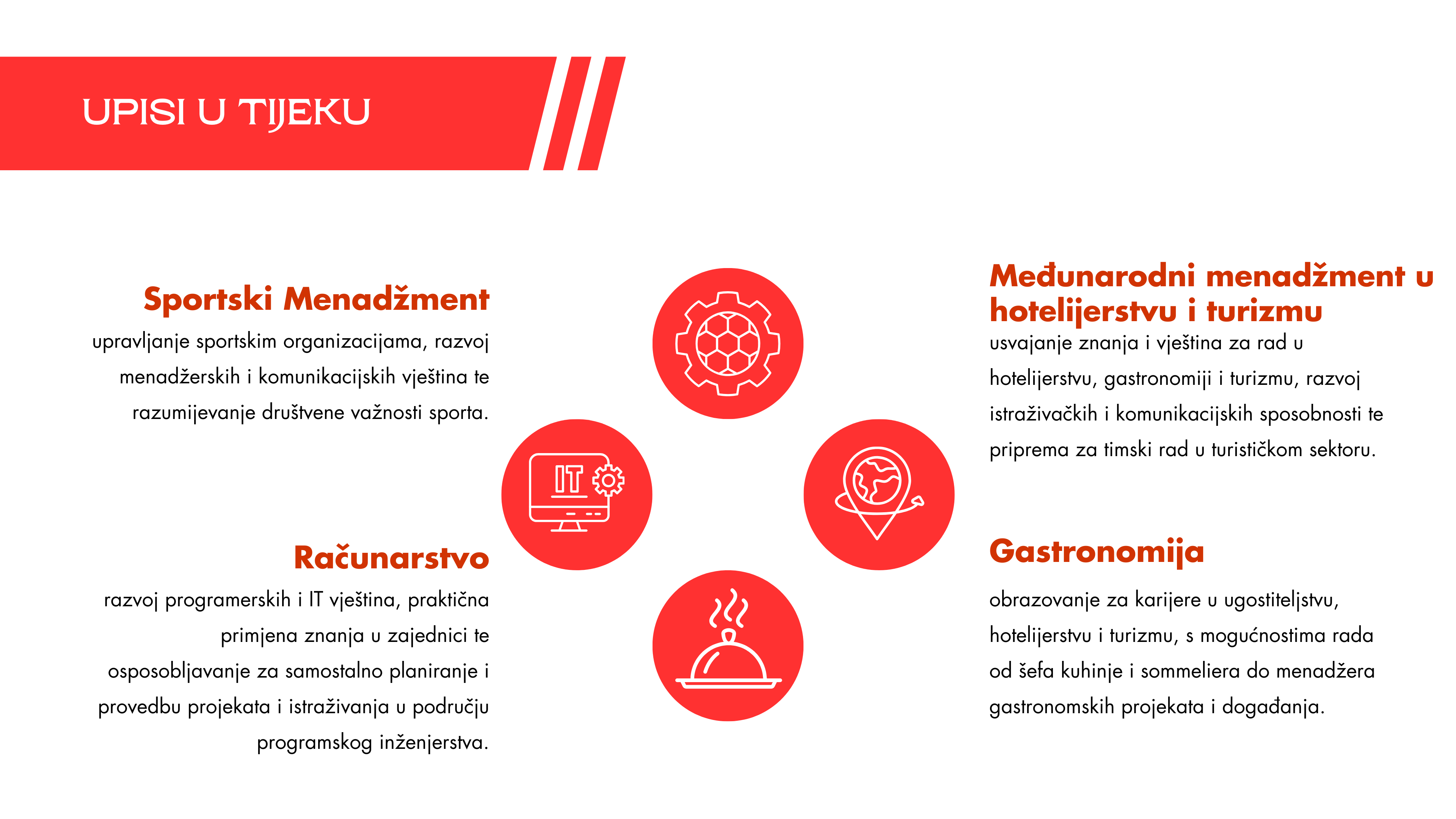 UPISI U TIJEKU

Sportski Menadžment

upravljanje sportskim organizacijama, razvoj menadžerskih i komunikacijskih vještina te razumijevanje društvene važnosti sporta.

Računarstvo

razvoj programerskih i IT vještina, praktična primjena znanja u zajednici te osposobljavanje za samostalno planiranje i provedbu projekata i istraživanja u području programskog inženjerstva.

IT

Međunarodni menadžment u hotelijerstvu i turizmu

usvajanje znanja i vještina za rad u hotelijerstvu, gastronomiji i turizmu, razvoj istraživačkih i komunikacijskih sposobnosti te priprema za timski rad u turističkom sektoru.

Gastronomija

obrazovanje za karijere u ugostiteljstvu, hotelijerstvu i turizmu, s mogućnostima rada od šefa kuhinje i sommeliera do menadžera gastronomskih projekata i događanja.